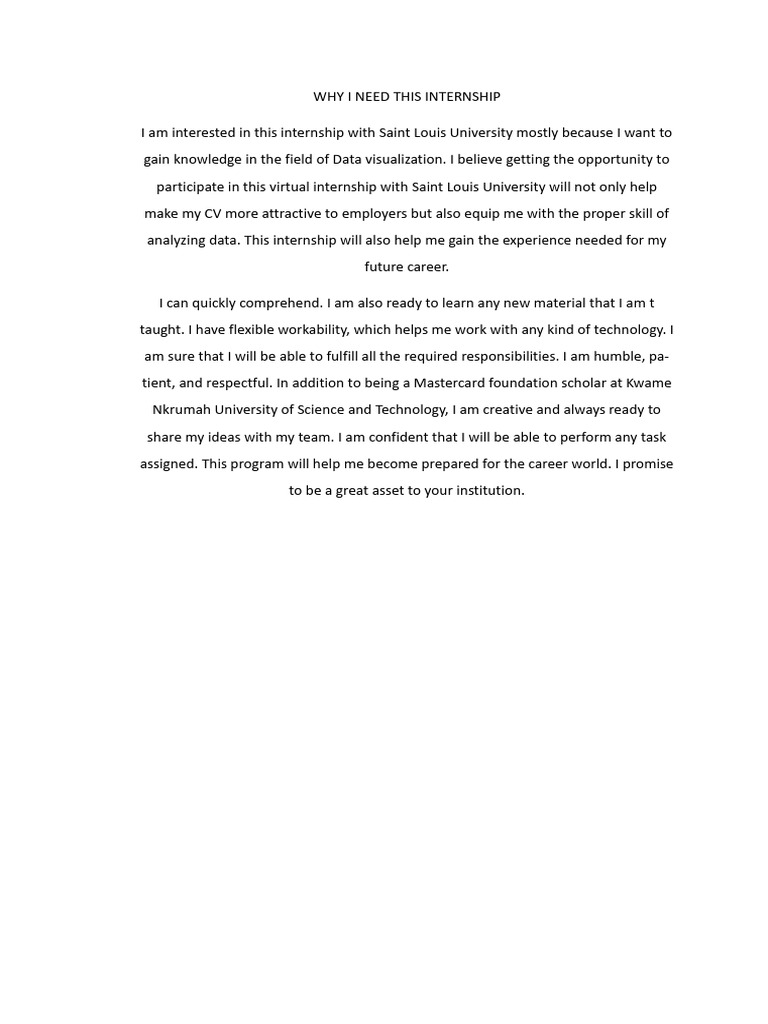 WHY I NEED THIS INTERNSHIP

I am interested in this internship with Saint Louis University mostly because I want to gain knowledge in the field of Data visualization. I believe getting the opportunity to participate in this virtual internship with Saint Louis University will not only help make my CV more attractive to employers but also equip me with the proper skill of analyzing data. This internship will also help me gain the experience needed for my future career.

I can quickly comprehend. I am also ready to learn any new material that I am t taught. I have flexible workability, which helps me work with any kind of technology. I am sure that I will be able to fulfill all the required responsibilities. I am humble, patient, and respectful. In addition to being a Mastercard foundation scholar at Kwame Nkrumah University of Science and Technology, I am creative and always ready to share my ideas with my team. I am confident that I will be able to perform any task assigned. This program will help me become prepared for the career world. I promise to be a great asset to your institution.